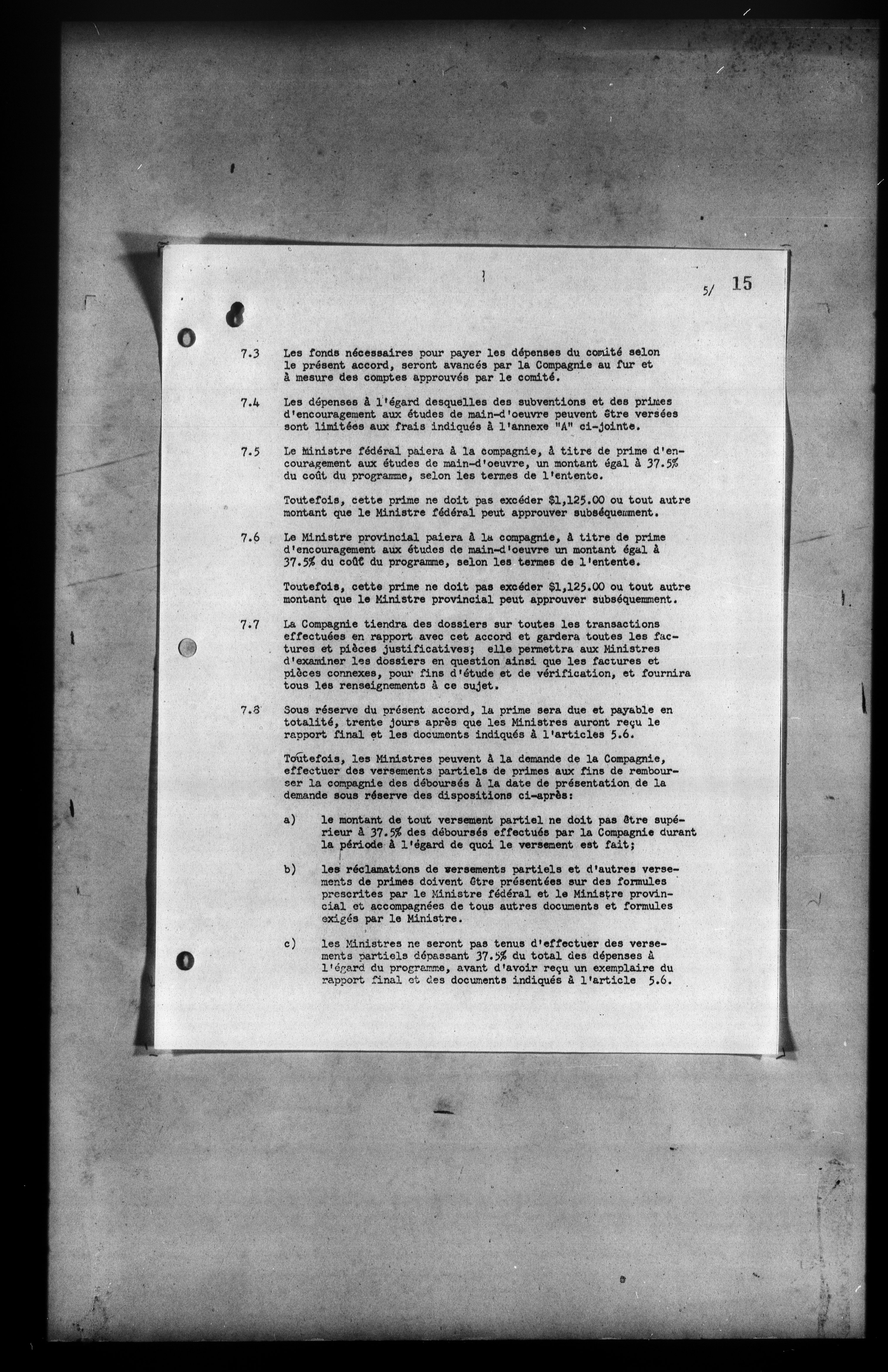 5/ 15

7.3 Les fonds nécessaires pour payer les dépenses du comité selon le présent accord, seront avancés par la Compagnie au fur et à mesure des comptes approuvés par le comité.

7.4 Les dépenses à l'égard desquelles des subventions et des primes d'encouragement aux études de main-d'oeuvre peuvent être versées sont limitées aux frais indiqués à l'annexe "A" ci-jointe.

7.5 Le Ministre fédéral paiera à la compagnie, à titre de prime d'encouragement aux études de main-d'oeuvre, un montant égal à 37.5% du coût du programme, selon les termes de l'entente.

Toutefois, cette prime ne doit pas excéder $1,125.00 ou tout autre montant que le Ministre fédéral peut approuver subséquemment.

7.6 Le Ministre provincial paiera à la compagnie, à titre de prime d'encouragement aux études de main-d'oeuvre un montant égal à 37.5% du coût du programme, selon les termes de l'entente.

Toutefois, cette prime ne doit pas excéder $1,125.00 ou tout autre montant que le Ministre provincial peut approuver subséquemment.

7.7 La Compagnie tiendra des dossiers sur toutes les transactions effectuées en rapport avec cet accord et gardera toutes les factures et pièces justificatives; elle permettra aux Ministres d'examiner les dossiers en question ainsi que les factures et pièces connexes, pour fins d'étude et de vérification, et fournira tous les renseignements à ce sujet.

7.8 Sous réserve du présent accord, la prime sera due et payable en totalité, trente jours après que les Ministres auront reçu le rapport final et les documents indiqués à l'articles 5.6.

Toutefois, les Ministres peuvent à la demande de la Compagnie, effectuer des versements partiels de primes aux fins de rembourser la compagnie des déboursés à la date de présentation de la demande sous réserve des dispositions ci-après:

a) le montant de tout versement partiel ne doit pas être supérieur à 37.5% des déboursés effectués par la Compagnie durant la période à l'égard de quoi le versement est fait;

b) les réclamations de versements partiels et d'autres versements de primes doivent être présentées sur des formules prescrites par le Ministre fédéral et le Ministre provincial et accompagnées de tous autres documents et formules exigés par le Ministre.

c) les Ministres ne seront pas tenus d'effectuer des versements partiels dépassant 37.5% du total des dépenses à l'égard du programme, avant d'avoir reçu un exemplaire du rapport final et des documents indiqués à l'article 5.6.